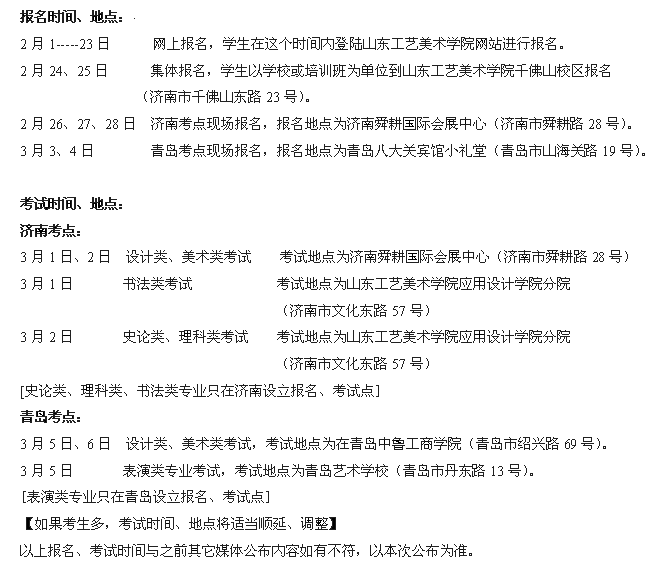 报名时间、地点：

2月1-----23日 网上报名，学生在这个时间内登陆山东工艺美术学院网站进行报名。

2月24、25日 集体报名，学生以学校或培训班为单位到山东工艺美术学院千佛山校区报名（济南市千佛山东路23号）。

2月26、27、28日 济南考点现场报名，报名地点为济南舜耕国际会展中心（济南市舜耕路28号）。

3月3、4日 青岛考点现场报名，报名地点为青岛八大关宾馆小礼堂（青岛市山海关路19号）。

考试时间、地点：

济南考点：

3月1日、2日 设计类、美术类考试 考试地点为济南舜耕国际会展中心（济南市舜耕路28号）

3月1日 书法类考试 考试地点为山东工艺美术学院应用设计学院分院（济南市文化东路57号）

3月2日 史论类、理科类考试 考试地点为山东工艺美术学院应用设计学院分院（济南市文化东路57号）

[史论类、理科类、书法类专业只在济南设立报名、考试点]

青岛考点：

3月5日、6日 设计类、美术类考试，考试地点为在青岛中鲁工商学院（青岛市绍兴路69号）。

3月5日 表演类专业考试，考试地点为青岛艺术学校（青岛市丹东路13号）。

[表演类专业只在青岛设立报名、考试点]

【如果考生多，考试时间、地点将适当顺延、调整】

以上报名、考试时间与之前其它媒体公布内容如有不符，以本次公布为准。